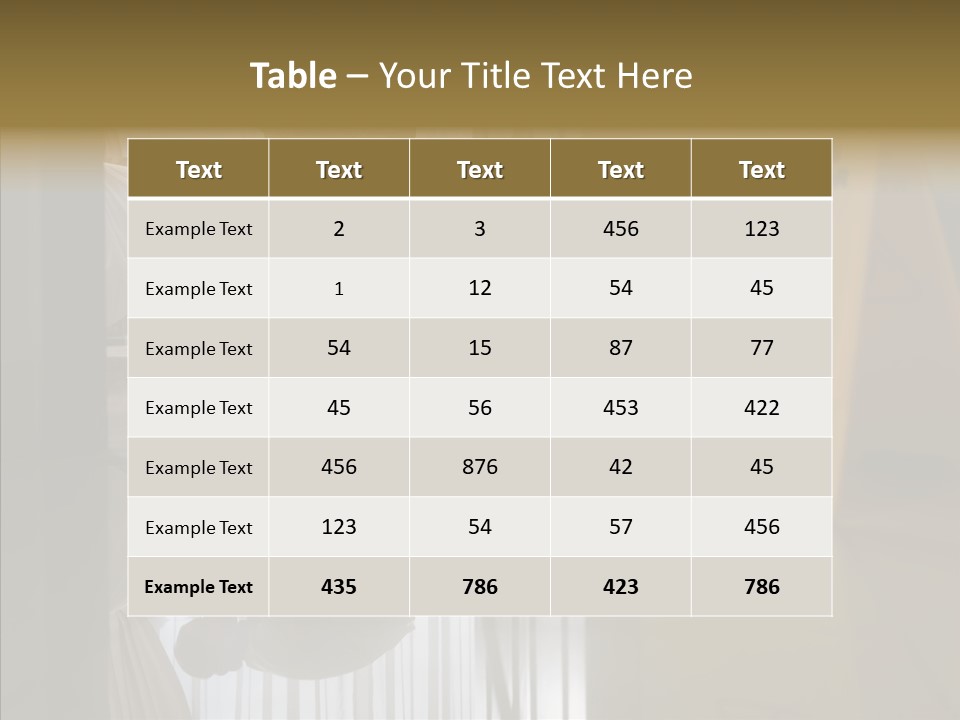 Table – Your Title Text Here

| Text | Text | Text | Text | Text |
|---|---|---|---|---|
| Example Text | 2 | 3 | 456 | 123 |
| Example Text | 1 | 12 | 54 | 45 |
| Example Text | 54 | 15 | 87 | 77 |
| Example Text | 45 | 56 | 453 | 422 |
| Example Text | 456 | 876 | 42 | 45 |
| Example Text | 123 | 54 | 57 | 456 |
| Example Text | 435 | 786 | 423 | 786 |